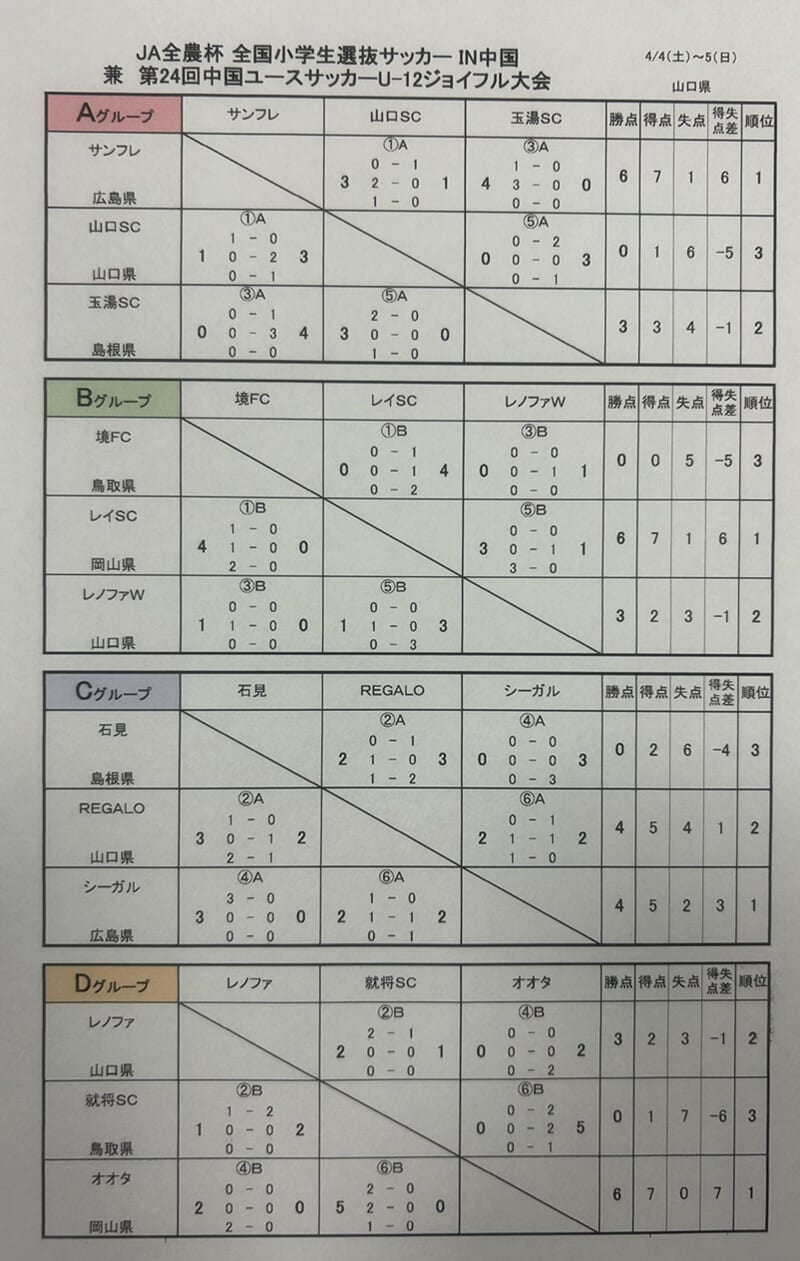 JA全農杯 全国小学生選抜サッカー IN中国
兼 第24回中国ユースサッカーU-12ジョイフル大会

4/4(土)~5(日)

山口県

| Aグループ | サンフレ | 山口SC | 玉湯SC | 勝点 | 得点 | 失点 | 得失点差 | 順位 |
|---|---|---|---|---|---|---|---|---|
| サンフレ 広島県 | | ①A 0 - 1 3 2 - 0 1 1 - 0 | ③A 1 - 0 4 3 - 0 0 0 - 0 | 6 | 7 | 1 | 6 | 1 |
| 山口SC 山口県 | ①A 1 - 0 1 0 - 2 3 0 - 1 | | ⑤A 0 - 2 0 0 - 0 3 0 - 1 | 0 | 1 | 6 | -5 | 3 |
| 玉湯SC 島根県 | ③A 0 - 1 0 0 - 3 4 0 - 0 | ⑤A 2 - 0 3 0 - 0 0 1 - 0 | | 3 | 3 | 4 | -1 | 2 |

| Bグループ | 境FC | レイSC | レノファW | 勝点 | 得点 | 失点 | 得失点差 | 順位 |
|---|---|---|---|---|---|---|---|---|
| 境FC 鳥取県 | | ①B 0 - 1 0 0 - 1 4 0 - 2 | ③B 0 - 0 0 0 - 1 1 0 - 0 | 0 | 0 | 5 | -5 | 3 |
| レイSC 岡山県 | ①B 1 - 0 4 1 - 0 0 2 - 0 | | ⑤B 0 - 0 3 0 - 1 1 3 - 0 | 6 | 7 | 1 | 6 | 1 |
| レノファW 山口県 | ③B 0 - 0 1 1 - 0 0 0 - 0 | ⑤B 0 - 0 1 1 - 0 3 0 - 3 | | 3 | 2 | 3 | -1 | 2 |

| Cグループ | 石見 | REGALO | シーガル | 勝点 | 得点 | 失点 | 得失点差 | 順位 |
|---|---|---|---|---|---|---|---|---|
| 石見 島根県 | | ②A 0 - 1 2 1 - 0 3 1 - 2 | ④A 0 - 0 0 0 - 0 3 0 - 3 | 0 | 2 | 6 | -4 | 3 |
| REGALO 山口県 | ②A 1 - 0 3 0 - 1 2 2 - 1 | | ⑥A 0 - 1 2 1 - 1 2 1 - 0 | 4 | 5 | 4 | 1 | 2 |
| シーガル 広島県 | ④A 3 - 0 3 0 - 0 0 0 - 0 | ⑥A 1 - 0 2 1 - 1 2 0 - 1 | | 4 | 5 | 2 | 3 | 1 |

| Dグループ | レノファ | 就将SC | オオタ | 勝点 | 得点 | 失点 | 得失点差 | 順位 |
|---|---|---|---|---|---|---|---|---|
| レノファ 山口県 | | ②B 2 - 1 2 0 - 0 1 0 - 0 | ④B 0 - 0 0 0 - 0 2 0 - 2 | 3 | 2 | 3 | -1 | 2 |
| 就将SC 鳥取県 | ②B 1 - 2 1 0 - 0 2 0 - 0 | | ⑥B 0 - 2 0 0 - 2 5 0 - 1 | 0 | 1 | 7 | -6 | 3 |
| オオタ 岡山県 | ④B 0 - 0 2 0 - 0 0 2 - 0 | ⑥B 2 - 0 5 2 - 0 0 1 - 0 | | 6 | 7 | 0 | 7 | 1 |